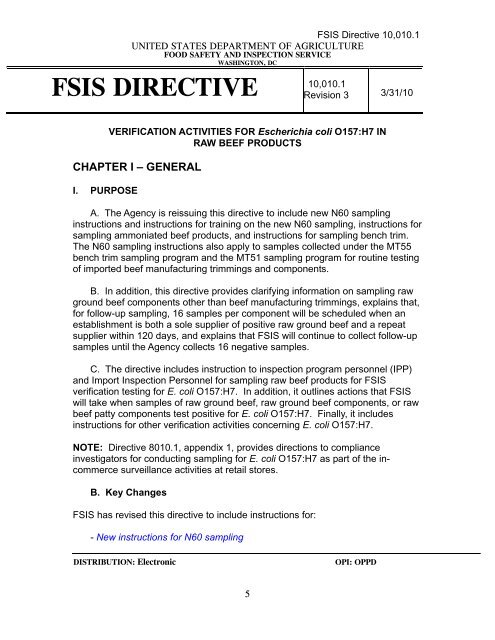 FSIS Directive 10,010.1

UNITED STATES DEPARTMENT OF AGRICULTURE
FOOD SAFETY AND INSPECTION SERVICE
WASHINGTON, DC

| FSIS DIRECTIVE | 10,010.1 Revision 3 | 3/31/10 |
|---|---|---|

VERIFICATION ACTIVITIES FOR Escherichia coli O157:H7 IN RAW BEEF PRODUCTS

CHAPTER I – GENERAL

I. PURPOSE

A. The Agency is reissuing this directive to include new N60 sampling instructions and instructions for training on the new N60 sampling, instructions for sampling ammoniated beef products, and instructions for sampling bench trim. The N60 sampling instructions also apply to samples collected under the MT55 bench trim sampling program and the MT51 sampling program for routine testing of imported beef manufacturing trimmings and components.

B. In addition, this directive provides clarifying information on sampling raw ground beef components other than beef manufacturing trimmings, explains that, for follow-up sampling, 16 samples per component will be scheduled when an establishment is both a sole supplier of positive raw ground beef and a repeat supplier within 120 days, and explains that FSIS will continue to collect follow-up samples until the Agency collects 16 negative samples.

C. The directive includes instruction to inspection program personnel (IPP) and Import Inspection Personnel for sampling raw beef products for FSIS verification testing for E. coli O157:H7. In addition, it outlines actions that FSIS will take when samples of raw ground beef, raw ground beef components, or raw beef patty components test positive for E. coli O157:H7. Finally, it includes instructions for other verification activities concerning E. coli O157:H7.

NOTE: Directive 8010.1, appendix 1, provides directions to compliance investigators for conducting sampling for E. coli O157:H7 as part of the in-commerce surveillance activities at retail stores.

B. Key Changes

FSIS has revised this directive to include instructions for:

- New instructions for N60 sampling

DISTRIBUTION: Electronic OPI: OPPD

5